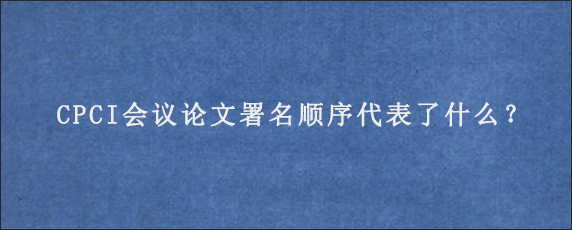 CPCI会议论文署名顺序代表了什么？